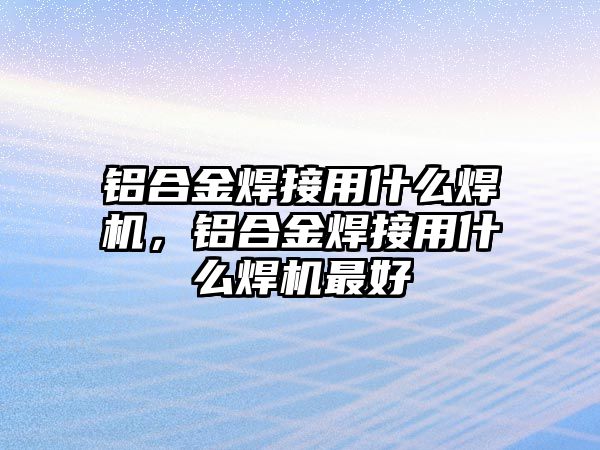 铝合金焊接用什么焊机，铝合金焊接用什么焊机最好